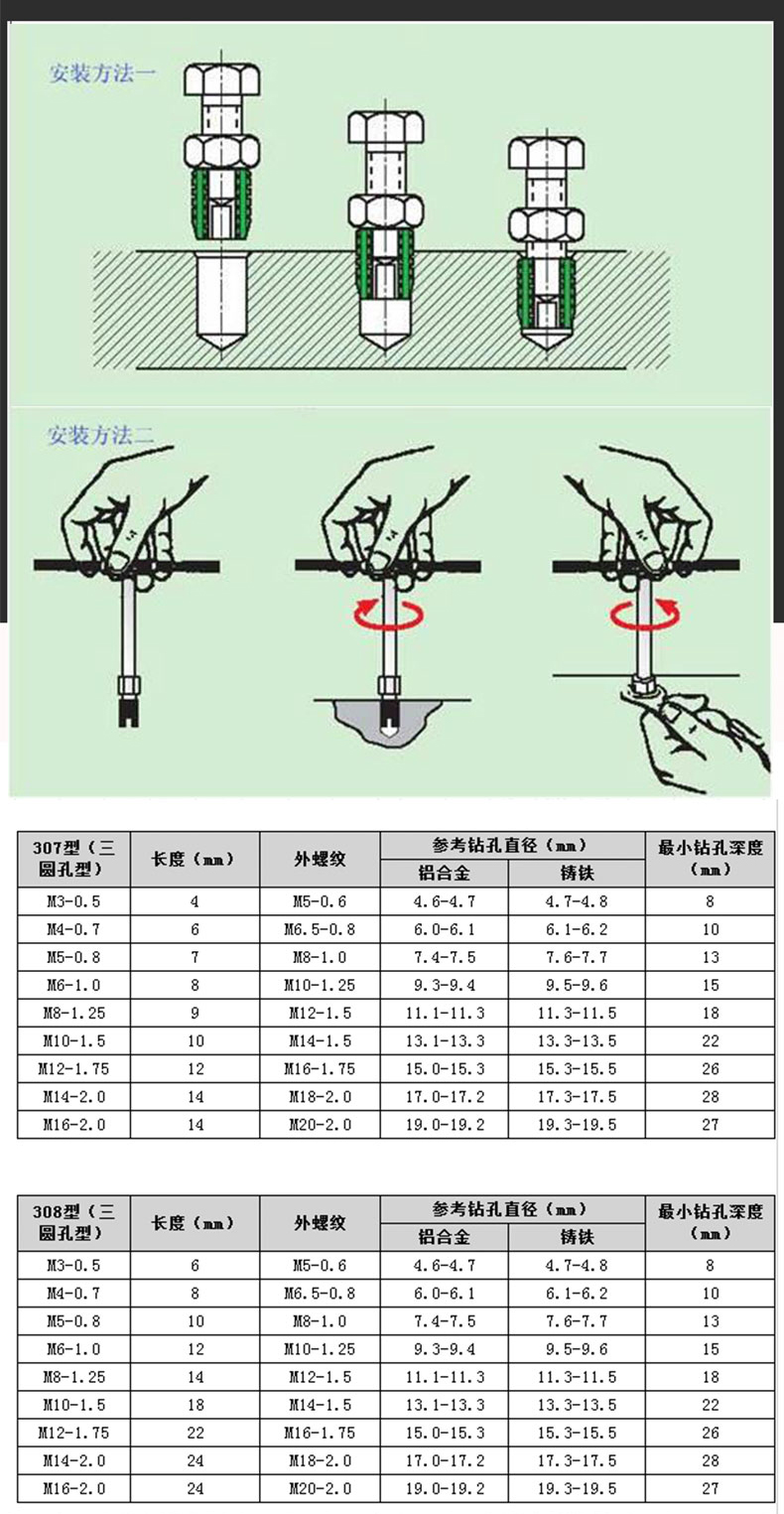 安装方法一

安装方法二

| 307型（三圆孔型） | 长度（mm） | 外螺纹 | 参考钻孔直径（mm） 铝合金 | 参考钻孔直径（mm） 铸铁 | 最小钻孔深度（mm） |
|---|---|---|---|---|---|
| M3-0.5 | 4 | M5-0.6 | 4.6-4.7 | 4.7-4.8 | 8 |
| M4-0.7 | 6 | M6.5-0.8 | 6.0-6.1 | 6.1-6.2 | 10 |
| M5-0.8 | 7 | M8-1.0 | 7.4-7.5 | 7.6-7.7 | 13 |
| M6-1.0 | 8 | M10-1.25 | 9.3-9.4 | 9.5-9.6 | 15 |
| M8-1.25 | 9 | M12-1.5 | 11.1-11.3 | 11.3-11.5 | 18 |
| M10-1.5 | 10 | M14-1.5 | 13.1-13.3 | 13.3-13.5 | 22 |
| M12-1.75 | 12 | M16-1.75 | 15.0-15.3 | 15.3-15.5 | 26 |
| M14-2.0 | 14 | M18-2.0 | 17.0-17.2 | 17.3-17.5 | 28 |
| M16-2.0 | 14 | M20-2.0 | 19.0-19.2 | 19.3-19.5 | 27 |

| 308型（三圆孔型） | 长度（mm） | 外螺纹 | 参考钻孔直径（mm） 铝合金 | 参考钻孔直径（mm） 铸铁 | 最小钻孔深度（mm） |
|---|---|---|---|---|---|
| M3-0.5 | 6 | M5-0.6 | 4.6-4.7 | 4.7-4.8 | 8 |
| M4-0.7 | 8 | M6.5-0.8 | 6.0-6.1 | 6.1-6.2 | 10 |
| M5-0.8 | 10 | M8-1.0 | 7.4-7.5 | 7.6-7.7 | 13 |
| M6-1.0 | 12 | M10-1.25 | 9.3-9.4 | 9.5-9.6 | 15 |
| M8-1.25 | 14 | M12-1.5 | 11.1-11.3 | 11.3-11.5 | 18 |
| M10-1.5 | 18 | M14-1.5 | 13.1-13.3 | 13.3-13.5 | 22 |
| M12-1.75 | 22 | M16-1.75 | 15.0-15.3 | 15.3-15.5 | 26 |
| M14-2.0 | 24 | M18-2.0 | 17.0-17.2 | 17.3-17.5 | 28 |
| M16-2.0 | 24 | M20-2.0 | 19.0-19.2 | 19.3-19.5 | 27 |